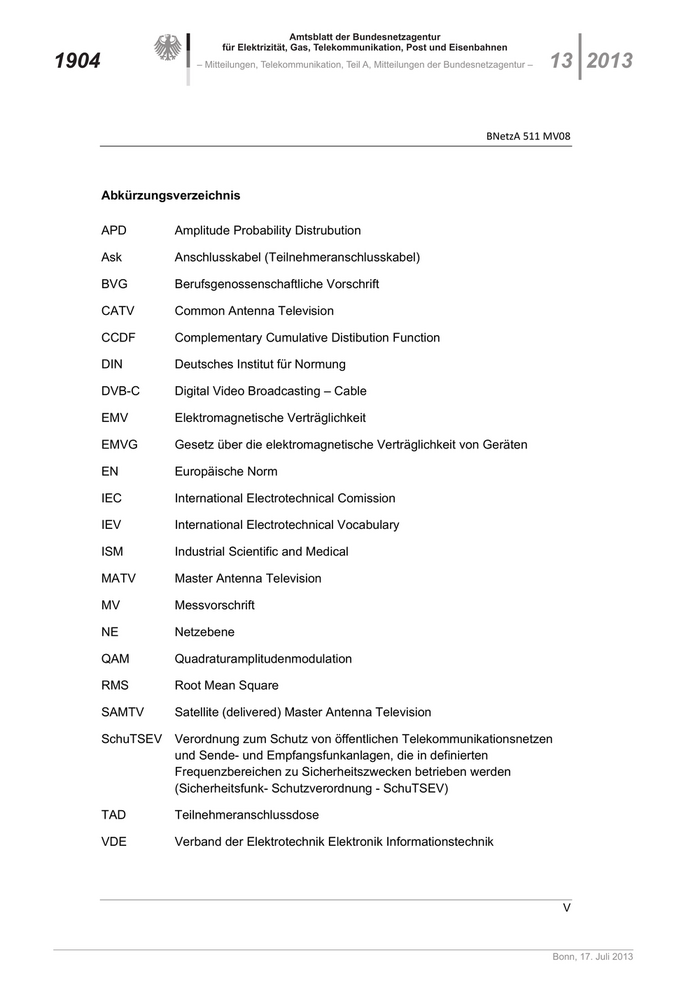 1904

Amtsblatt der Bundesnetzagentur für Elektrizität, Gas, Telekommunikation, Post und Eisenbahnen

– Mitteilungen, Telekommunikation, Teil A, Mitteilungen der Bundesnetzagentur –

13 2013

BNetzA 511 MV08

Abkürzungsverzeichnis

| | |
|---|---|
| APD | Amplitude Probability Distrubution |
| Ask | Anschlusskabel (Teilnehmeranschlusskabel) |
| BVG | Berufsgenossenschaftliche Vorschrift |
| CATV | Common Antenna Television |
| CCDF | Complementary Cumulative Distibution Function |
| DIN | Deutsches Institut für Normung |
| DVB-C | Digital Video Broadcasting – Cable |
| EMV | Elektromagnetische Verträglichkeit |
| EMVG | Gesetz über die elektromagnetische Verträglichkeit von Geräten |
| EN | Europäische Norm |
| IEC | International Electrotechnical Comission |
| IEV | International Electrotechnical Vocabulary |
| ISM | Industrial Scientific and Medical |
| MATV | Master Antenna Television |
| MV | Messvorschrift |
| NE | Netzebene |
| QAM | Quadraturamplitudenmodulation |
| RMS | Root Mean Square |
| SAMTV | Satellite (delivered) Master Antenna Television |
| SchuTSEV | Verordnung zum Schutz von öffentlichen Telekommunikationsnetzen und Sende- und Empfangsfunkanlagen, die in definierten Frequenzbereichen zu Sicherheitszwecken betrieben werden (Sicherheitsfunk- Schutzverordnung - SchuTSEV) |
| TAD | Teilnehmeranschlussdose |
| VDE | Verband der Elektrotechnik Elektronik Informationstechnik |

V

Bonn, 17. Juli 2013